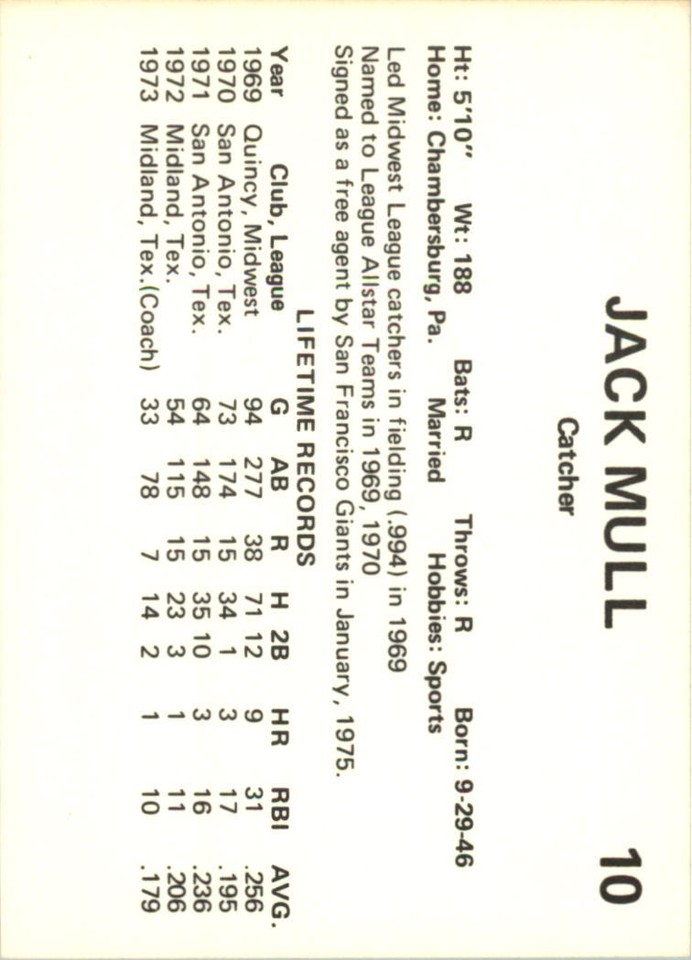 JACK MULL 10

Catcher

Ht: 5'10" Wt: 188 Bats: R Throws: R Born: 9-29-46
Home: Chambersburg, Pa. Married Hobbies: Sports

Led Midwest League catchers in fielding (.994) in 1969
Named to League Allstar Teams in 1969, 1970
Signed as a free agent by San Francisco Giants in January, 1975.

LIFETIME RECORDS

| Year | Club, League | G | AB | R | H | 2B | HR | RBI | AVG. |
|---|---|---|---|---|---|---|---|---|---|
| 1969 | Quincy, Midwest | 94 | 277 | 38 | 71 | 12 | 9 | 31 | .256 |
| 1970 | San Antonio, Tex. | 73 | 174 | 15 | 34 | 1 | 3 | 17 | .195 |
| 1971 | San Antonio, Tex. | 64 | 148 | 15 | 35 | 10 | 3 | 16 | .236 |
| 1972 | Midland, Tex. | 54 | 115 | 15 | 23 | 3 | 1 | 11 | .206 |
| 1973 | Midland, Tex.(Coach) | 33 | 78 | 7 | 14 | 2 | 1 | 10 | .179 |